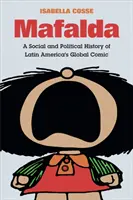 ISABELLA COSSE

Mafalda

A Social and Political History of Latin America's Global Comic